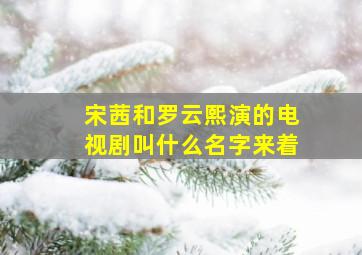 宋茜和罗云熙演的电视剧叫什么名字来着